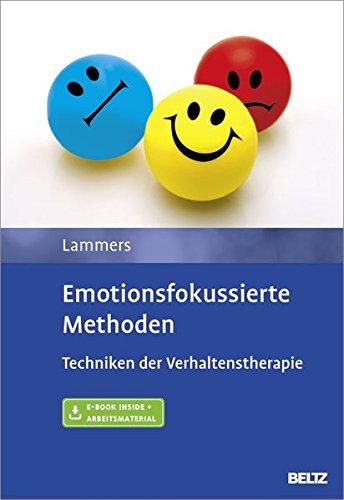 Lammers

Emotionsfokussierte Methoden

Techniken der Verhaltenstherapie

E-BOOK INSIDE + ARBEITSMATERIAL

BELTZ